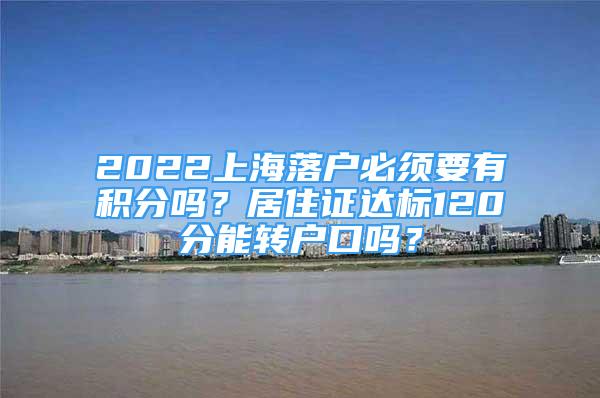 2022上海落户必须要有积分吗？居住证达标120分能转户口吗？